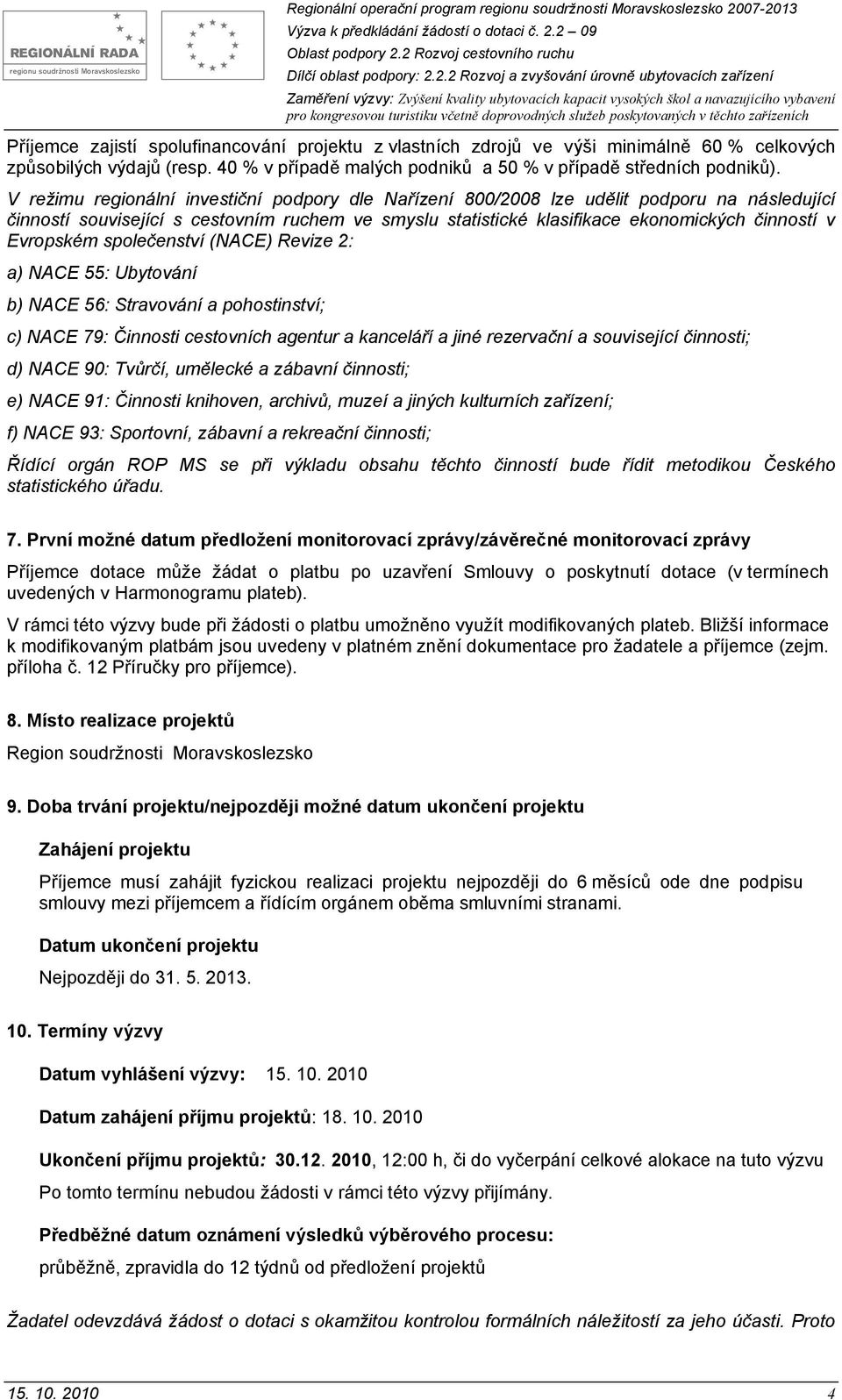 REGIONÁLNÍ RADA
regionu soudržnosti Moravskoslezsko

Regionální operační program regionu soudržnosti Moravskoslezsko 2007-2013
Výzva k předkládání žádostí o dotaci č. 2.2 – 09
Oblast podpory 2.2 Rozvoj cestovního ruchu
Dílčí oblast podpory: 2.2.2 Rozvoj a zvyšování úrovně ubytovacích zařízení
Zaměření výzvy: Zvýšení kvality ubytovacích kapacit vysokých škol a navazujícího vybavení pro kongresovou turistiku včetně doprovodných služeb poskytovaných v těchto zařízeních

Příjemce zajistí spolufinancování projektu z vlastních zdrojů ve výši minimálně 60 % celkových způsobilých výdajů (resp. 40 % v případě malých podniků a 50 % v případě středních podniků).

V režimu regionální investiční podpory dle Nařízení 800/2008 lze udělit podporu na následující činností související s cestovním ruchem ve smyslu statistické klasifikace ekonomických činností v Evropském společenství (NACE) Revize 2:

a) NACE 55: Ubytování

b) NACE 56: Stravování a pohostinství;

c) NACE 79: Činnosti cestovních agentur a kanceláří a jiné rezervační a související činnosti;

d) NACE 90: Tvůrčí, umělecké a zábavní činnosti;

e) NACE 91: Činnosti knihoven, archivů, muzeí a jiných kulturních zařízení;

f) NACE 93: Sportovní, zábavní a rekreační činnosti;

Řídící orgán ROP MS se při výkladu obsahu těchto činností bude řídit metodikou Českého statistického úřadu.

7. První možné datum předložení monitorovací zprávy/závěrečné monitorovací zprávy

Příjemce dotace může žádat o platbu po uzavření Smlouvy o poskytnutí dotace (v termínech uvedených v Harmonogramu plateb).

V rámci této výzvy bude při žádosti o platbu umožněno využít modifikovaných plateb. Bližší informace k modifikovaným platbám jsou uvedeny v platném znění dokumentace pro žadatele a příjemce (zejm. příloha č. 12 Příručky pro příjemce).

8. Místo realizace projektů

Region soudržnosti Moravskoslezsko

9. Doba trvání projektu/nejpozději možné datum ukončení projektu

Zahájení projektu

Příjemce musí zahájit fyzickou realizaci projektu nejpozději do 6 měsíců ode dne podpisu smlouvy mezi příjemcem a řídícím orgánem oběma smluvními stranami.

Datum ukončení projektu

Nejpozději do 31. 5. 2013.

10. Termíny výzvy

Datum vyhlášení výzvy: 15. 10. 2010

Datum zahájení příjmu projektů: 18. 10. 2010

Ukončení příjmu projektů: 30.12. 2010, 12:00 h, či do vyčerpání celkové alokace na tuto výzvu

Po tomto termínu nebudou žádosti v rámci této výzvy přijímány.

Předběžné datum oznámení výsledků výběrového procesu:

průběžně, zpravidla do 12 týdnů od předložení projektů

Žadatel odevzdává žádost o dotaci s okamžitou kontrolou formálních náležitostí za jeho účasti. Proto

15. 10. 2010 4